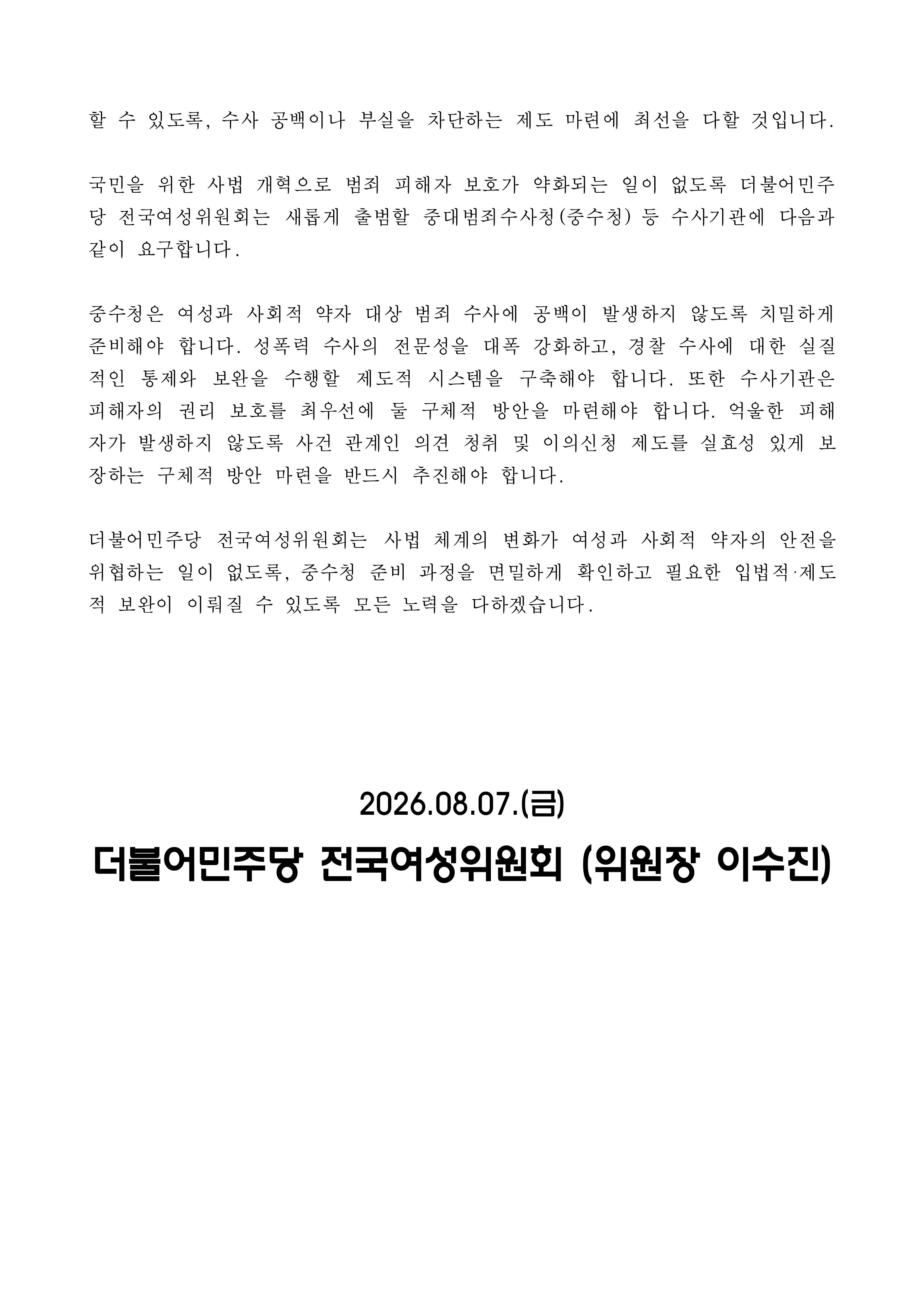 할 수 있도록, 수사 공백이나 부실을 차단하는 제도 마련에 최선을 다할 것입니다.

국민을 위한 사법 개혁으로 범죄 피해자 보호가 약화되는 일이 없도록 더불어민주당 전국여성위원회는 새롭게 출범할 중대범죄수사청(중수청) 등 수사기관에 다음과 같이 요구합니다.

중수청은 여성과 사회적 약자 대상 범죄 수사에 공백이 발생하지 않도록 치밀하게 준비해야 합니다. 성폭력 수사의 전문성을 대폭 강화하고, 경찰 수사에 대한 실질적인 통제와 보완을 수행할 제도적 시스템을 구축해야 합니다. 또한 수사기관은 피해자의 권리 보호를 최우선에 둘 구체적 방안을 마련해야 합니다. 억울한 피해자가 발생하지 않도록 사건 관계인 의견 청취 및 이의신청 제도를 실효성 있게 보장하는 구체적 방안 마련을 반드시 추진해야 합니다.

더불어민주당 전국여성위원회는 사법 체계의 변화가 여성과 사회적 약자의 안전을 위협하는 일이 없도록, 중수청 준비 과정을 면밀하게 확인하고 필요한 입법적·제도적 보완이 이뤄질 수 있도록 모든 노력을 다하겠습니다.

2026.08.07.(금)

더불어민주당 전국여성위원회 (위원장 이수진)